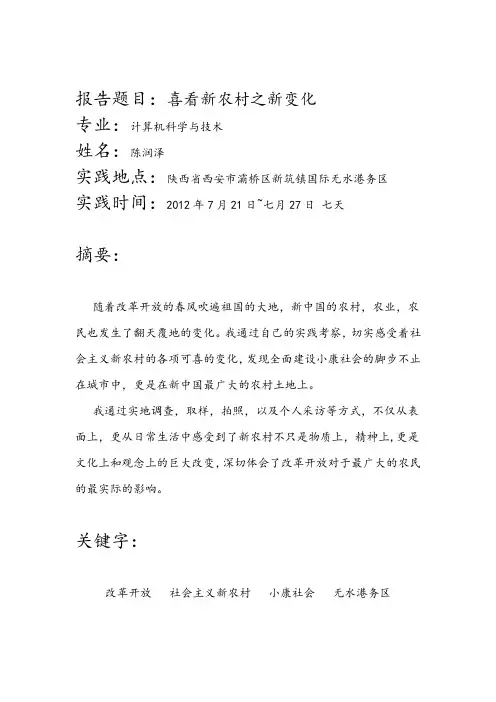 报告题目：喜看新农村之新变化
专业：计算机科学与技术
姓名：陈润泽
实践地点：陕西省西安市灞桥区新筑镇国际无水港务区
实践时间：2012 年 7 月 21 日~七月 27 日 七天

摘要：

随着改革开放的春风吹遍祖国的大地，新中国的农村，农业，农民也发生了翻天覆地的变化。我通过自己的实践考察，切实感受着社会主义新农村的各项可喜的变化，发现全面建设小康社会的脚步不止在城市中，更是在新中国最广大的农村土地上。

我通过实地调查，取样，拍照，以及个人采访等方式，不仅从表面上，更从日常生活中感受到了新农村不只是物质上，精神上，更是文化上和观念上的巨大改变，深切体会了改革开放对于最广大的农民的最实际的影响。

关键字：

改革开放 社会主义新农村 小康社会 无水港务区